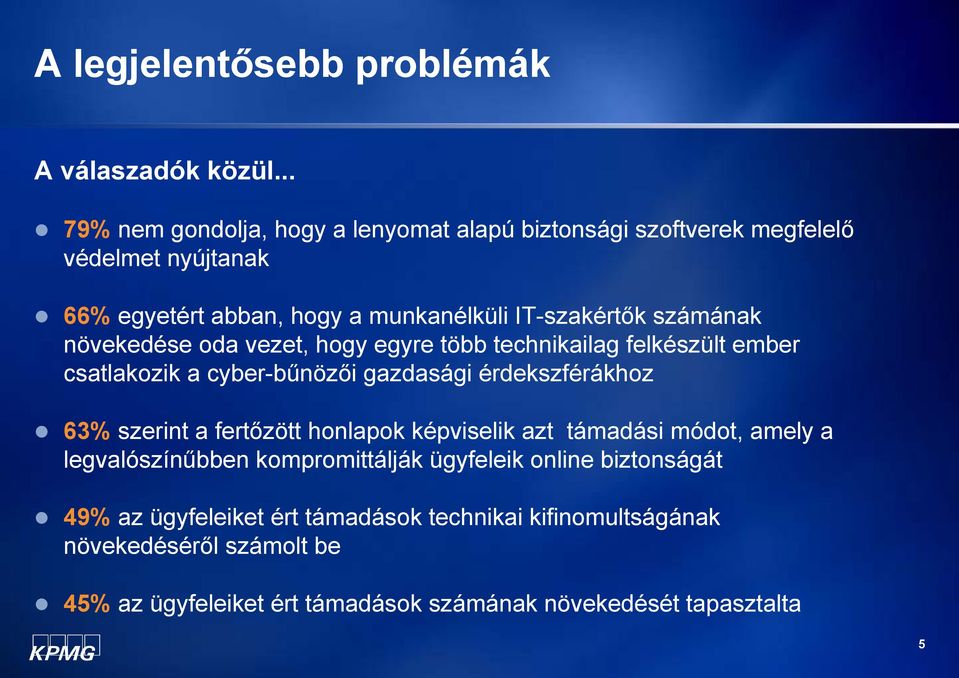 A legjelentősebb problémák

A válaszadók közül...

79% nem gondolja, hogy a lenyomat alapú biztonsági szoftverek megfelelő védelmet nyújtanak

66% egyetért abban, hogy a munkanélküli IT-szakértők számának növekedése oda vezet, hogy egyre több technikailag felkészült ember csatlakozik a cyber-bűnözői gazdasági érdekszférákhoz

63% szerint a fertőzött honlapok képviselik azt támadási módot, amely a legvalószínűbben kompromittálják ügyfeleik online biztonságát

49% az ügyfeleiket ért támadások technikai kifinomultságának növekedéséről számolt be

45% az ügyfeleiket ért támadások számának növekedését tapasztalta

KPMG

5